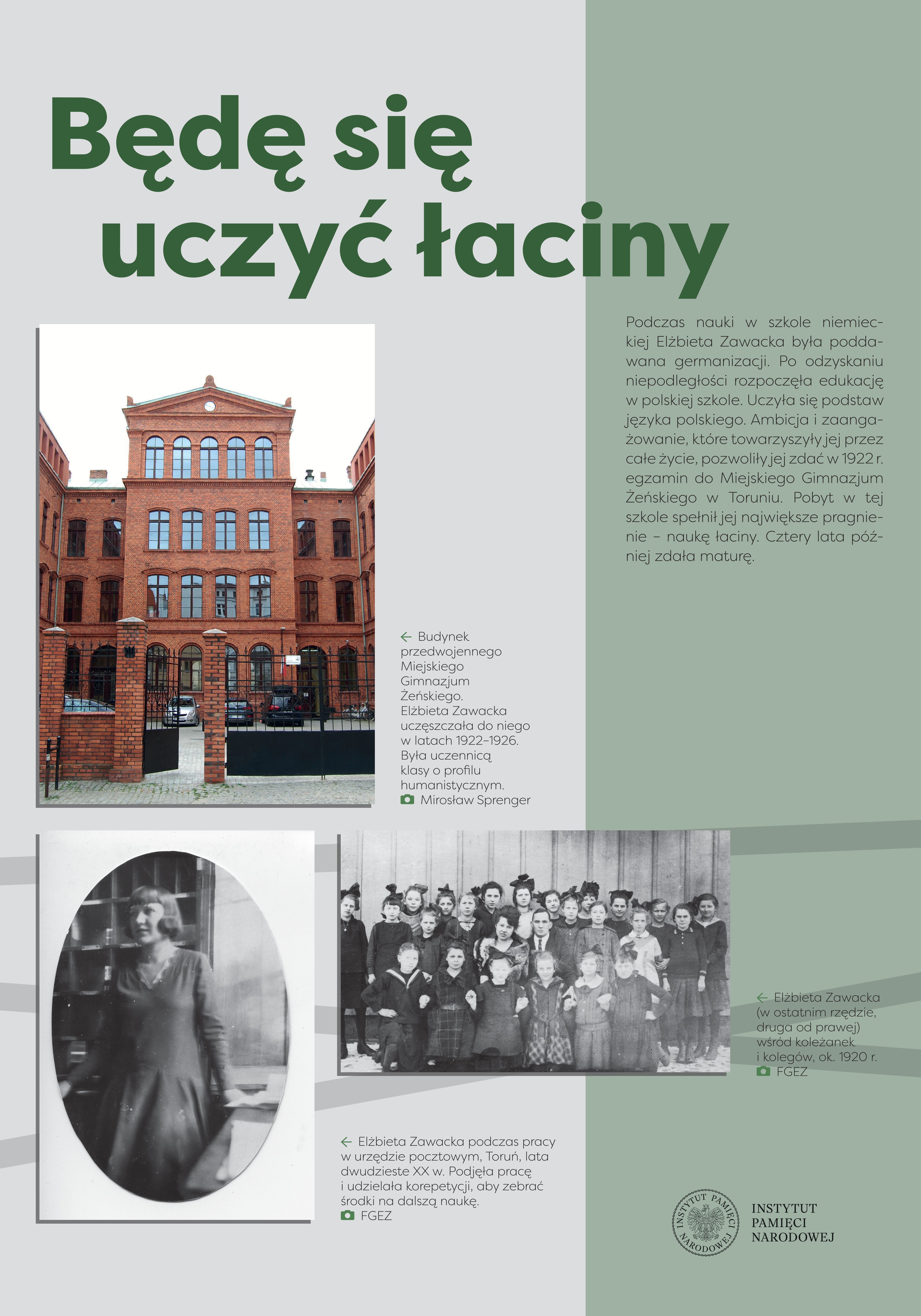 Będę się uczyć łaciny

Podczas nauki w szkole niemieckiej Elżbieta Zawacka była poddawana germanizacji. Po odzyskaniu niepodległości rozpoczęła edukację w polskiej szkole. Uczyła się podstaw języka polskiego. Ambicja i zaangażowanie, które towarzyszyły jej przez całe życie, pozwoliły jej zdać w 1922 r. egzamin do Miejskiego Gimnazjum Żeńskiego w Toruniu. Pobyt w tej szkole spełnił jej największe pragnienie – naukę łaciny. Cztery lata później zdała maturę.

← Budynek przedwojennego Miejskiego Gimnazjum Żeńskiego. Elżbieta Zawacka uczęszczała do niego w latach 1922–1926. Była uczennicą klasy o profilu humanistycznym.
Mirosław Sprenger

← Elżbieta Zawacka (w ostatnim rzędzie, druga od prawej) wśród koleżanek i kolegów, ok. 1920 r.
FGEZ

← Elżbieta Zawacka podczas pracy w urzędzie pocztowym, Toruń, lata dwudzieste XX w. Podjęła pracę i udzielała korepetycji, aby zebrać środki na dalszą naukę.
FGEZ

INSTYTUT PAMIĘCI NARODOWEJ

INSTYTUT PAMIĘCI NARODOWEJ